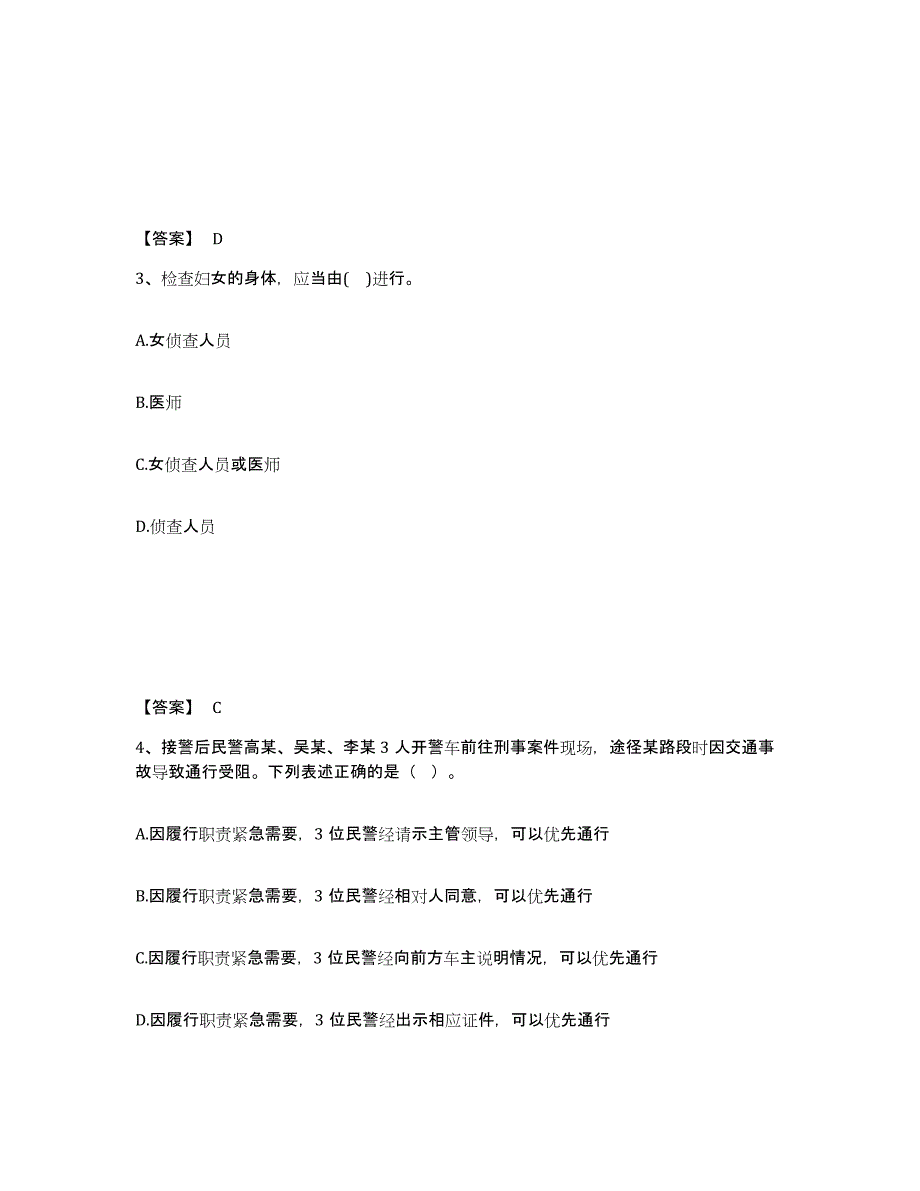 【答案】 D

3、检查妇女的身体，应当由( )进行。

A.女侦查人员

B.医师

C.女侦查人员或医师

D.侦查人员

【答案】 C

4、接警后民警高某、吴某、李某 3 人开警车前往刑事案件现场，途径某路段时因交通事故导致通行受阻。下列表述正确的是（ ）。

A.因履行职责紧急需要，3 位民警经请示主管领导，可以优先通行

B.因履行职责紧急需要，3 位民警经相对人同意，可以优先通行

C.因履行职责紧急需要，3 位民警经向前方车主说明情况，可以优先通行

D.因履行职责紧急需要，3 位民警经出示相应证件，可以优先通行